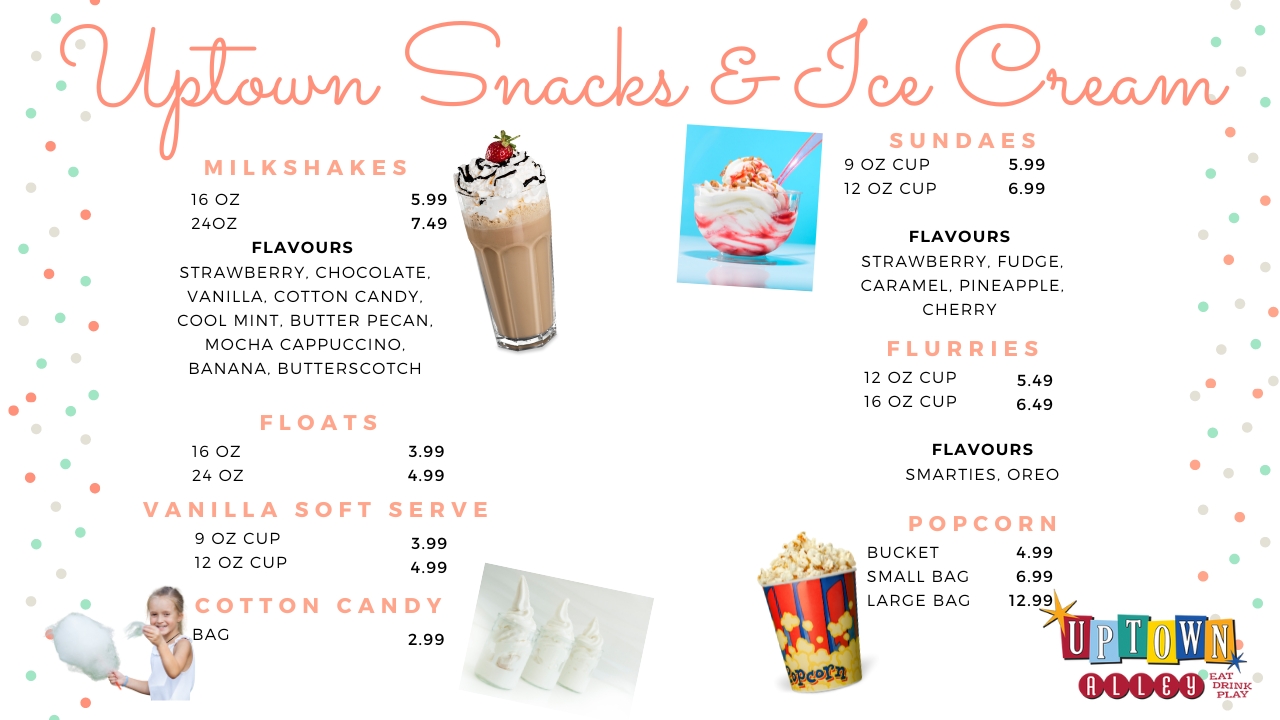 Uptown Snacks & Ice Cream

MILKSHAKES
16 OZ 5.99
24OZ 7.49
FLAVOURS
STRAWBERRY, CHOCOLATE, VANILLA, COTTON CANDY, COOL MINT, BUTTER PECAN, MOCHA CAPPUCCINO, BANANA, BUTTERSCOTCH

FLOATS
16 OZ 3.99
24 OZ 4.99

VANILLA SOFT SERVE
9 OZ CUP 3.99
12 OZ CUP 4.99

COTTON CANDY
BAG 2.99

SUNDAES
9 OZ CUP 5.99
12 OZ CUP 6.99

FLAVOURS
STRAWBERRY, FUDGE, CARAMEL, PINEAPPLE, CHERRY

FLURRIES
12 OZ CUP 5.49
16 OZ CUP 6.49

FLAVOURS
SMARTIES, OREO

POPCORN
BUCKET 4.99
SMALL BAG 6.99
LARGE BAG 12.99

Popcorn

UPTOWN
ALLEY
EAT DRINK PLAY